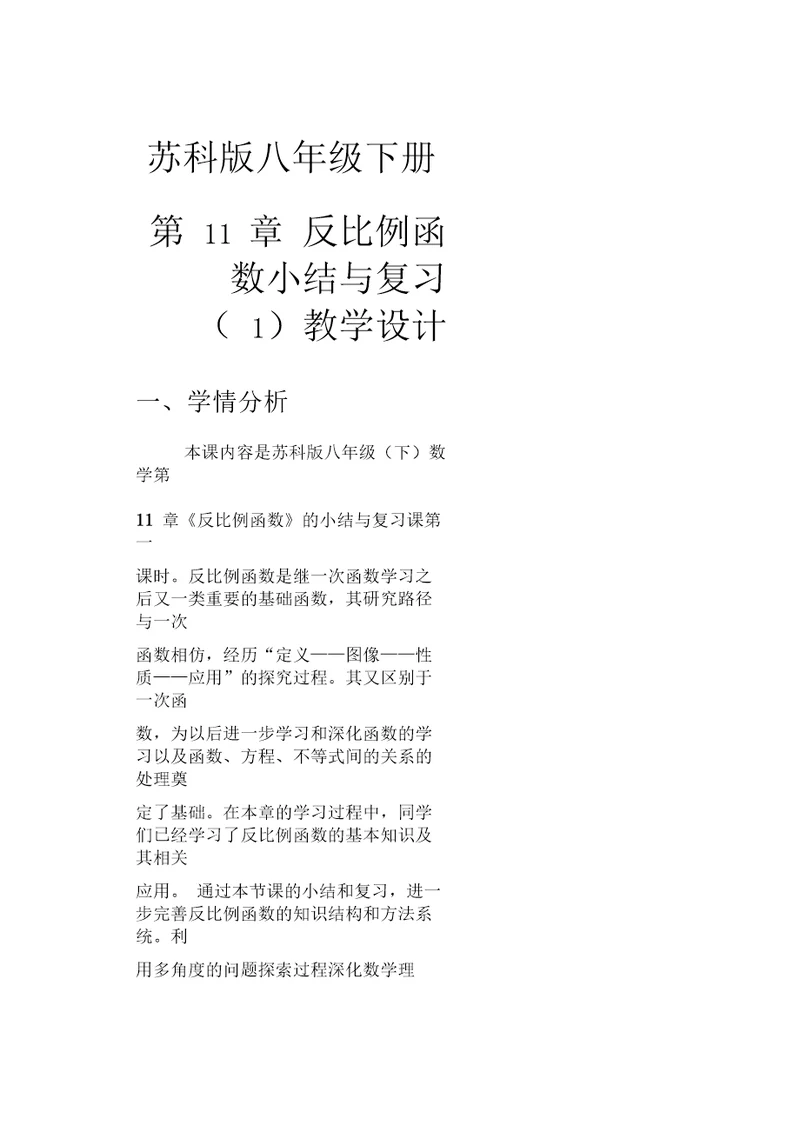 苏科版八年级下册

第 11 章 反比例函数小结与复习（ 1）教学设计

一、学情分析

本课内容是苏科版八年级（下）数学第

11 章《反比例函数》的小结与复习课第一

课时。反比例函数是继一次函数学习之后又一类重要的基础函数，其研究路径与一次

函数相仿，经历“定义——图像——性质——应用”的探究过程。其又区别于一次函

数，为以后进一步学习和深化函数的学习以及函数、方程、不等式间的关系的处理奠

定了基础。在本章的学习过程中，同学们已经学习了反比例函数的基本知识及其相关

应用。 通过本节课的小结和复习，进一步完善反比例函数的知识结构和方法系统。利

用多角度的问题探索过程深化数学理